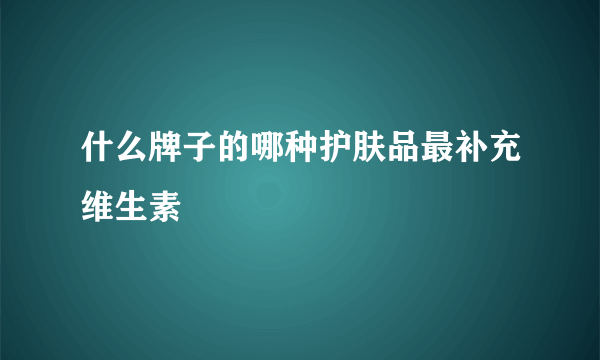 什么牌子的哪种护肤品最补充维生素